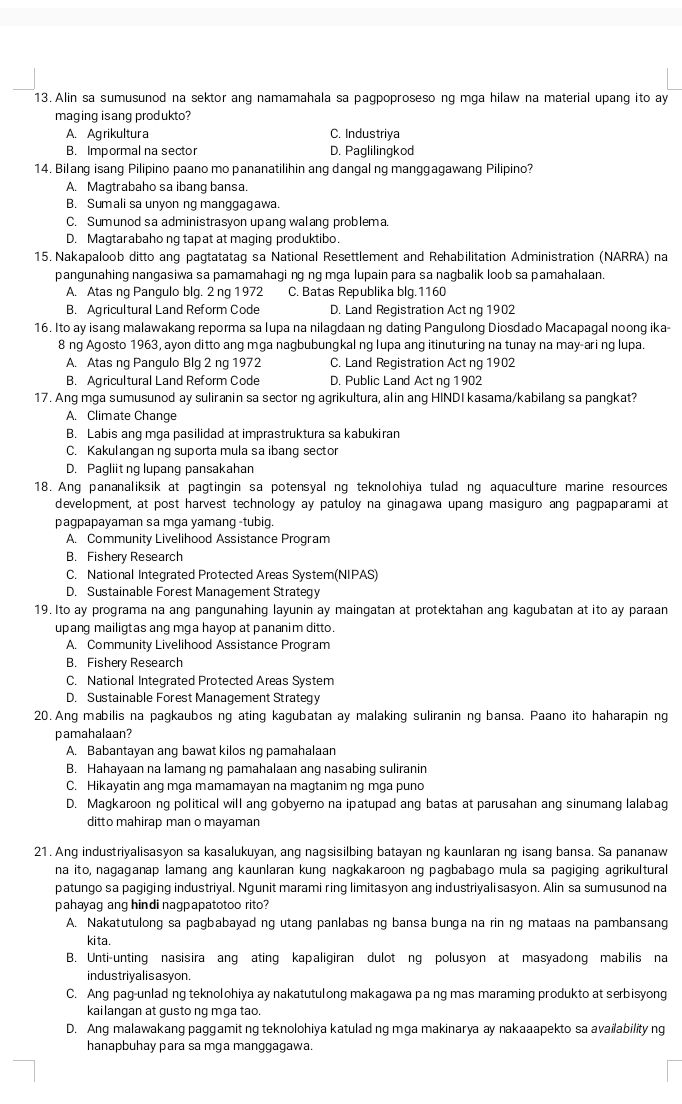 13. Alin sa sumusunod na sektor ang namamahala sa pagpoproseso ng mga hilaw na material upang ito ay maging isang produkto?
A. Agrikultura
B. Impormal na sector
C. Industriya
D. Paglilingkod

14. Bilang isang Pilipino paano mo pananatilihin ang dangal ng manggagawang Pilipino?
A. Magtrabaho sa ibang bansa.
B. Sumali sa unyon ng manggagawa.
C. Sumunod sa administrasyon upang walang problema.
D. Magtarabaho ng tapat at maging produktibo.

15. Nakapaloob ditto ang pagtatatag sa National Resettlement and Rehabilitation Administration (NARRA) na pangunahing nangasiwa sa pamamahagi ng ng mga lupain para sa nagbalik loob sa pamahalaan.
A. Atas ng Pangulo blg. 2 ng 1972
B. Agricultural Land Reform Code
C. Batas Republika blg.1160
D. Land Registration Act ng 1902

16. Ito ay isang malawakang reporma sa lupa na nilagdaan ng dating Pangulong Diosdado Macapagal noong ika-8 ng Agosto 1963, ayon ditto ang mga nagbubungkal ng lupa ang itinuturing na tunay na may-ari ng lupa.
A. Atas ng Pangulo Blg 2 ng 1972
B. Agricultural Land Reform Code
C. Land Registration Act ng 1902
D. Public Land Act ng 1902

17. Ang mga sumusunod ay suliranin sa sector ng agrikultura, alin ang HINDI kasama/kabilang sa pangkat?
A. Climate Change
B. Labis ang mga pasilidad at imprastruktura sa kabukiran
C. Kakulangan ng suporta mula sa ibang sector
D. Pagliit ng lupang pansakahan

18. Ang pananaliksik at pagtingin sa potensyal ng teknolohiya tulad ng aquaculture marine resources development, at post harvest technology ay patuloy na ginagawa upang masiguro ang pagpaparami at pagpapayaman sa mga yamang -tubig.
A. Community Livelihood Assistance Program
B. Fishery Research
C. National Integrated Protected Areas System(NIPAS)
D. Sustainable Forest Management Strategy

19. Ito ay programa na ang pangunahing layunin ay maingatan at protektahan ang kagubatan at ito ay paraan upang mailigtas ang mga hayop at pananim ditto.
A. Community Livelihood Assistance Program
B. Fishery Research
C. National Integrated Protected Areas System
D. Sustainable Forest Management Strategy

20. Ang mabilis na pagkaubos ng ating kagubatan ay malaking suliranin ng bansa. Paano ito haharapin ng pamahalaan?
A. Babantayan ang bawat kilos ng pamahalaan
B. Hahayaan na lamang ng pamahalaan ang nasabing suliranin
C. Hikayatin ang mga mamamayan na magtanim ng mga puno
D. Magkaroon ng political will ang gobyerno na ipatupad ang batas at parusahan ang sinumang lalabag ditto mahirap man o mayaman

21. Ang industriyalisasyon sa kasalukuyan, ang nagsisilbing batayan ng kaunlaran ng isang bansa. Sa pananaw na ito, nagaganap lamang ang kaunlaran kung nagkakaroon ng pagbabago mula sa pagiging agrikultural patungo sa pagiging industriyal. Ngunit marami ring limitasyon ang industriyalisasyon. Alin sa sumusunod na pahayag ang hindi nagpapatotoo rito?
A. Nakatutulong sa pagbabayad ng utang panlabas ng bansa bunga na rin ng mataas na pambansang kita.
B. Unti-unting nasisira ang ating kapaligiran dulot ng polusyon at masyadong mabilis na industriyalisasyon.
C. Ang pag-unlad ng teknolohiya ay nakatutulong makagawa pa ng mas maraming produkto at serbisyong kailangan at gusto ng mga tao.
D. Ang malawakang paggamit ng teknolohiya katulad ng mga makinarya ay nakaaapekto sa availability ng hanapbuhay para sa mga manggagawa.